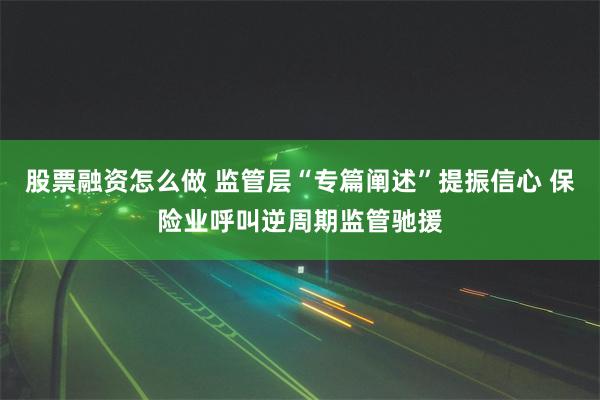 股票融资怎么做 监管层“专篇阐述”提振信心 保险业呼叫逆周期监管驰援